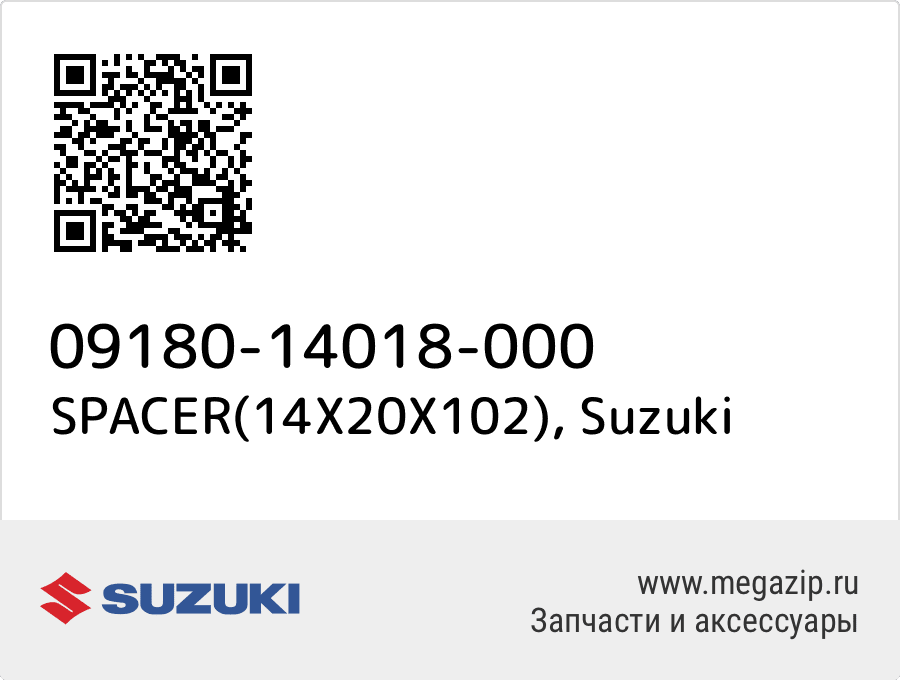 09180-14018-000
SPACER(14X20X102), Suzuki

SUZUKI

www.megazip.ru
Запчасти и аксессуары